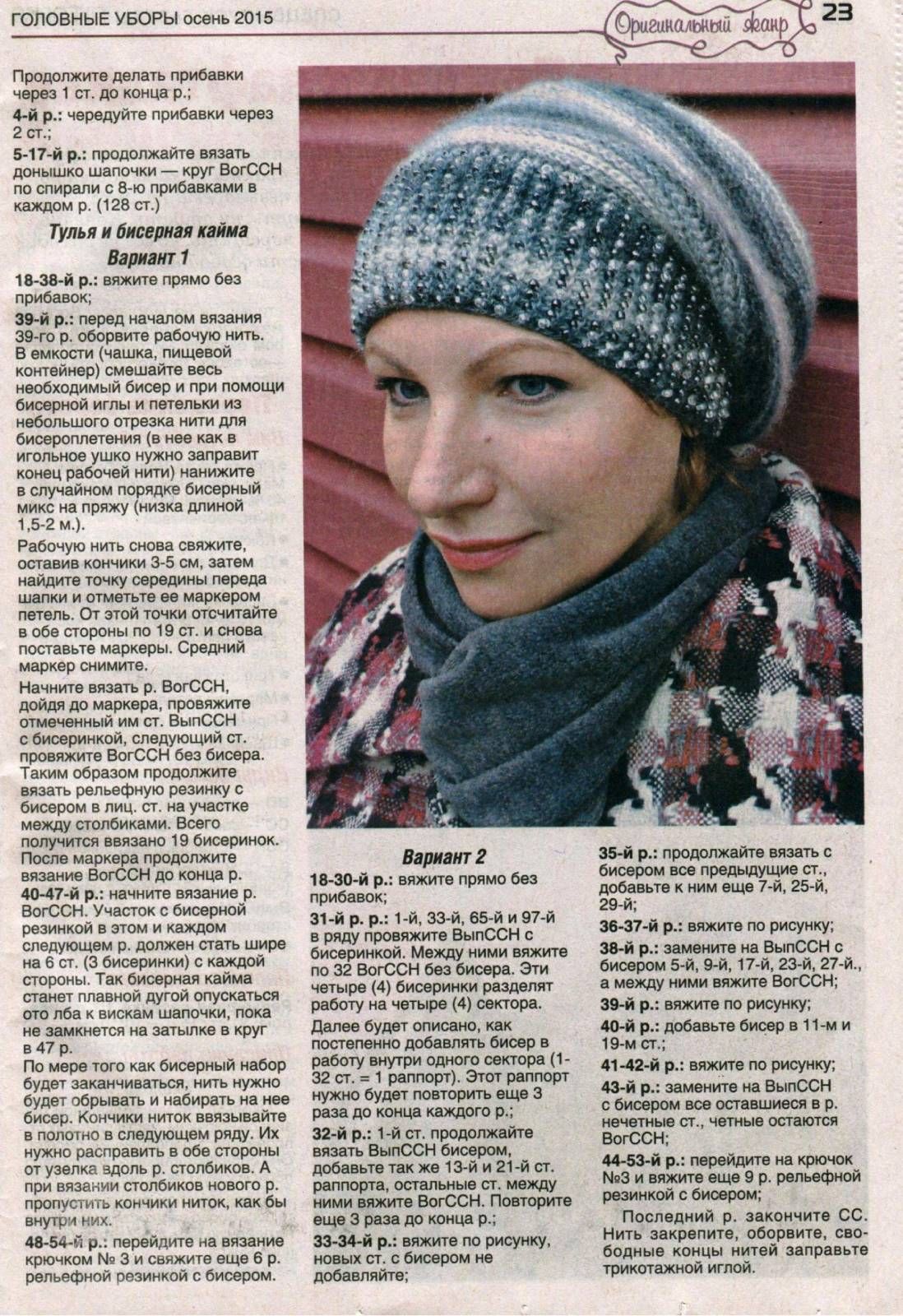 ГОЛОВНЫЕ УБОРЫ осень 2015

Оригинальный жанр 23

Продолжите делать прибавки через 1 ст. до конца р.;

4-й р.: чередуйте прибавки через 2 ст.;

5-17-й р.: продолжайте вязать донышко шапочки — круг ВогССН по спирали с 8-ю прибавками в каждом р. (128 ст.)

Тулья и бисерная кайма

Вариант 1

18-38-й р.: вяжите прямо без прибавок;

39-й р.: перед началом вязания 39-го р. оборвите рабочую нить. В емкости (чашка, пищевой контейнер) смешайте весь необходимый бисер и при помощи бисерной иглы и петельки из небольшого отрезка нити для бисероплетения (в нее как в игольное ушко нужно заправит конец рабочей нити) нанижите в случайном порядке бисерный микс на пряжу (низка длиной 1,5-2 м.).

Рабочую нить снова свяжите, оставив кончики 3-5 см, затем найдите точку середины переда шапки и отметьте ее маркером петель. От этой точки отсчитайте в обе стороны по 19 ст. и снова поставьте маркеры. Средний маркер снимите.

Начните вязать р. ВогССН, дойдя до маркера, провяжите отмеченный им ст. ВыпССН с бисеринкой, следующий ст. провяжите ВогССН без бисера. Таким образом продолжите вязать рельефную резинку с бисером в лиц. ст. на участке между столбиками. Всего получится ввязано 19 бисеринок. После маркера продолжите вязание ВогССН до конца р.

40-47-й р.: начните вязание р. ВогССН. Участок с бисерной резинкой в этом и каждом следующем р. должен стать шире на 6 ст. (3 бисеринки) с каждой стороны. Так бисерная кайма станет плавной дугой опускаться ото лба к вискам шапочки, пока не замкнется на затылке в круг в 47 р.

По мере того как бисерный набор будет заканчиваться, нить нужно будет обрывать и набирать на нее бисер. Кончики ниток ввязывайте в полотно в следующем ряду. Их нужно расправить в обе стороны от узелка вдоль р. столбиков. А при вязании столбиков нового р. пропустить кончики ниток, как бы внутри них.

48-54-й р.: перейдите на вязание крючком № 3 и свяжите еще 6 р. рельефной резинкой с бисером.

Вариант 2

18-30-й р.: вяжите прямо без прибавок;

31-й р. р.: 1-й, 33-й, 65-й и 97-й в ряду провяжите ВыпССН с бисеринкой. Между ними вяжите по 32 ВогССН без бисера. Эти четыре (4) бисеринки разделят работу на четыре (4) сектора.

Далее будет описано, как постепенно добавлять бисер в работу внутри одного сектора (1-32 ст. = 1 раппорт). Этот раппорт нужно будет повторить еще 3 раза до конца каждого р.;

32-й р.: 1-й ст. продолжайте вязать ВыпССН бисером, добавьте так же 13-й и 21-й ст. раппорта, остальные ст. между ними вяжите ВогССН. Повторите еще 3 раза до конца р.;

33-34-й р.: вяжите по рисунку, новых ст. с бисером не добавляйте;

35-й р.: продолжайте вязать с бисером все предыдущие ст., добавьте к ним еще 7-й, 25-й, 29-й;

36-37-й р.: вяжите по рисунку;

38-й р.: замените на ВыпССН с бисером 5-й, 9-й, 17-й, 23-й, 27-й., а между ними вяжите ВогССН;

39-й р.: вяжите по рисунку;

40-й р.: добавьте бисер в 11-м и 19-м ст.;

41-42-й р.: вяжите по рисунку;

43-й р.: замените на ВыпССН с бисером все оставшиеся в р. нечетные ст., четные остаются ВогССН;

44-53-й р.: перейдите на крючок №3 и вяжите еще 9 р. рельефной резинкой с бисером;

Последний р. закончите СС. Нить закрепите, оборвите, свободные концы нитей заправьте трикотажной иглой.